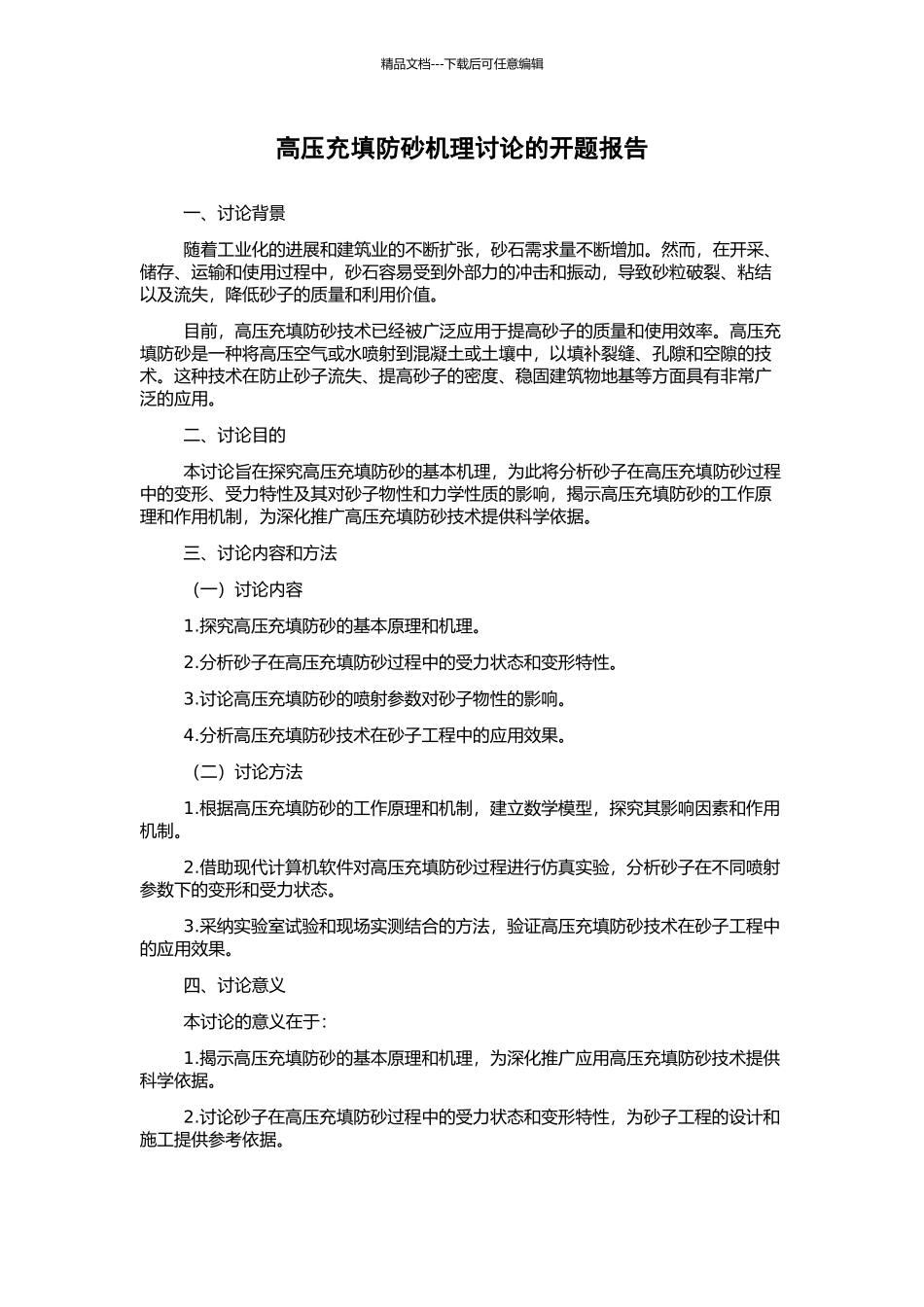 精品文档---下载后可任意编辑

高压充填防砂机理讨论的开题报告

一、讨论背景

随着工业化的进展和建筑业的不断扩张，砂石需求量不断增加。然而，在开采、储存、运输和使用过程中，砂石容易受到外部力的冲击和振动，导致砂粒破裂、粘结以及流失，降低砂子的质量和利用价值。

目前，高压充填防砂技术已经被广泛应用于提高砂子的质量和使用效率。高压充填防砂是一种将高压空气或水喷射到混凝土或土壤中，以填补裂缝、孔隙和空隙的技术。这种技术在防止砂子流失、提高砂子的密度、稳固建筑物地基等方面具有非常广泛的应用。

二、讨论目的

本讨论旨在探究高压充填防砂的基本机理，为此将分析砂子在高压充填防砂过程中的变形、受力特性及其对砂子物性和力学性质的影响，揭示高压充填防砂的工作原理和作用机制，为深化推广高压充填防砂技术提供科学依据。

三、讨论内容和方法

（一）讨论内容

1.探究高压充填防砂的基本原理和机理。

2.分析砂子在高压充填防砂过程中的受力状态和变形特性。

3.讨论高压充填防砂的喷射参数对砂子物性的影响。

4.分析高压充填防砂技术在砂子工程中的应用效果。

（二）讨论方法

1.根据高压充填防砂的工作原理和机制，建立数学模型，探究其影响因素和作用机制。

2.借助现代计算机软件对高压充填防砂过程进行仿真实验，分析砂子在不同喷射参数下的变形和受力状态。

3.采纳实验室试验和现场实测结合的方法，验证高压充填防砂技术在砂子工程中的应用效果。

四、讨论意义

本讨论的意义在于：

1.揭示高压充填防砂的基本原理和机理，为深化推广应用高压充填防砂技术提供科学依据。

2.讨论砂子在高压充填防砂过程中的受力状态和变形特性，为砂子工程的设计和施工提供参考依据。